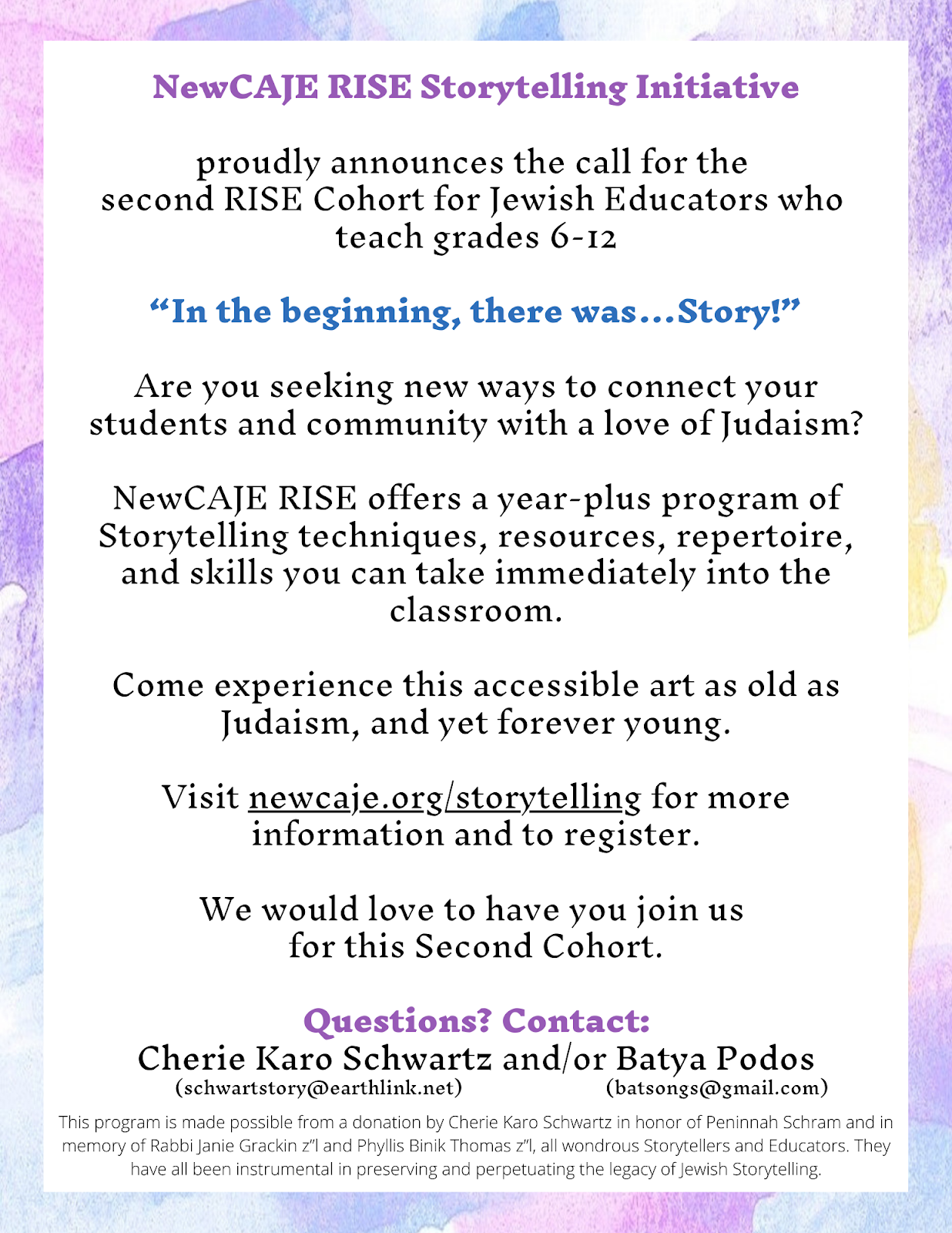 NewCAJE RISE Storytelling Initiative

proudly announces the call for the second RISE Cohort for Jewish Educators who teach grades 6-12

“In the beginning, there was...Story!”

Are you seeking new ways to connect your students and community with a love of Judaism?

NewCAJE RISE offers a year-plus program of Storytelling techniques, resources, repertoire, and skills you can take immediately into the classroom.

Come experience this accessible art as old as Judaism, and yet forever young.

Visit newcaje.org/storytelling for more information and to register.

We would love to have you join us for this Second Cohort.

Questions? Contact:
Cherie Karo Schwartz and/or Batya Podos
(schwartstory@earthlink.net) (batsongs@gmail.com)

This program is made possible from a donation by Cherie Karo Schwartz in honor of Peninnah Schram and in memory of Rabbi Janie Grackin z"l and Phyllis Binik Thomas z"l, all wondrous Storytellers and Educators. They have all been instrumental in preserving and perpetuating the legacy of Jewish Storytelling.